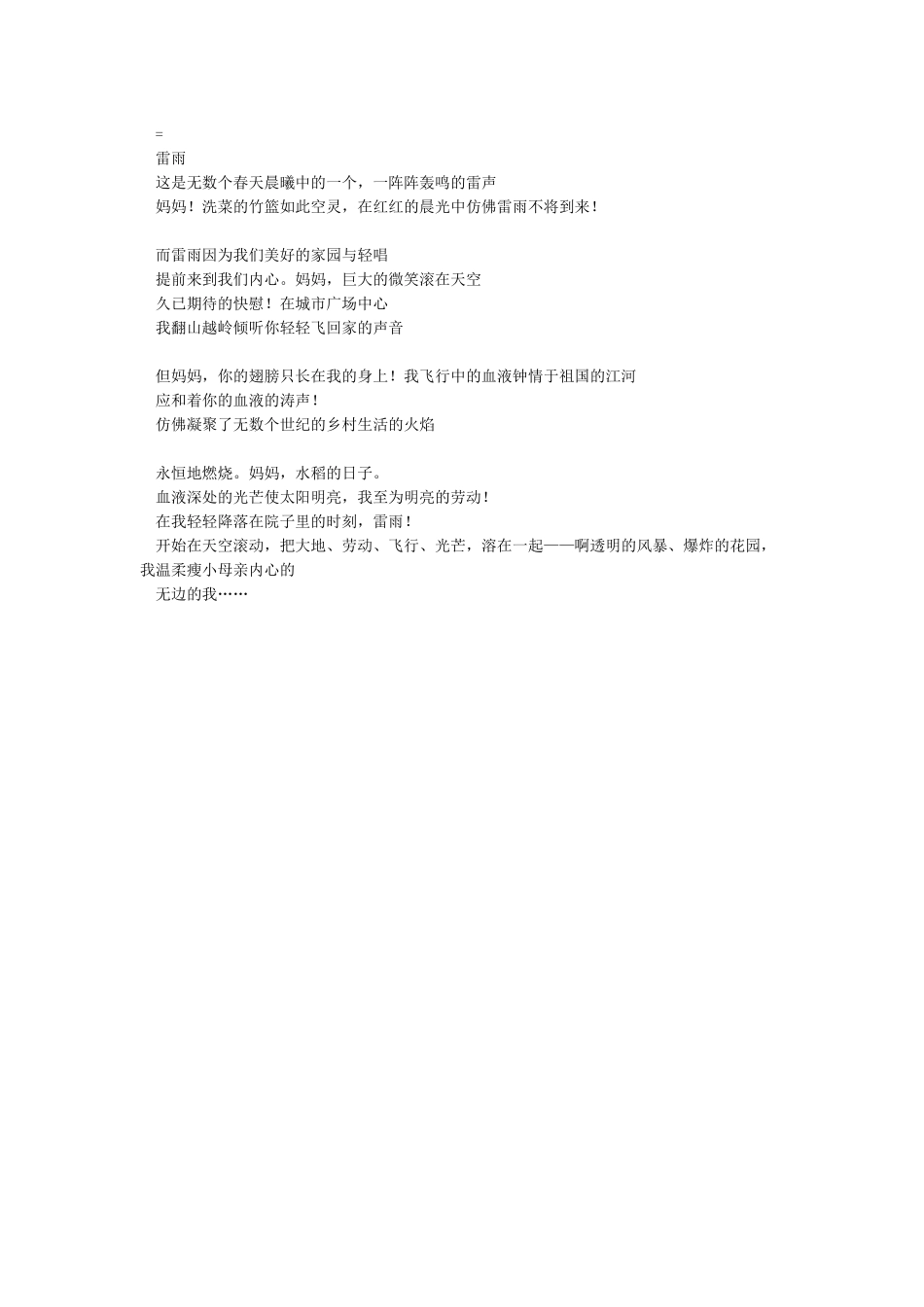 =

雷雨

这是无数个春天晨曦中的一个，一阵阵轰鸣的雷声

妈妈！洗菜的竹篮如此空灵，在红红的晨光中仿佛雷雨不将到来！

而雷雨因为我们美好的家园与轻唱

提前来到我们内心。妈妈，巨大的微笑滚在天空

久已期待的快慰！在城市广场中心

我翻山越岭倾听你轻轻飞回家的声音

但妈妈，你的翅膀只长在我的身上！我飞行中的血液钟情于祖国的江河

应和着你的血液的涛声！

仿佛凝聚了无数个世纪的乡村生活的火焰

永恒地燃烧。妈妈，水稻的日子。

血液深处的光芒使太阳明亮，我至为明亮的劳动！

在我轻轻降落在院子里的时刻，雷雨！

开始在天空滚动，把大地、劳动、飞行、光芒，溶在一起——啊透明的风暴、爆炸的花园，我温柔瘦小母亲内心的

无边的我……